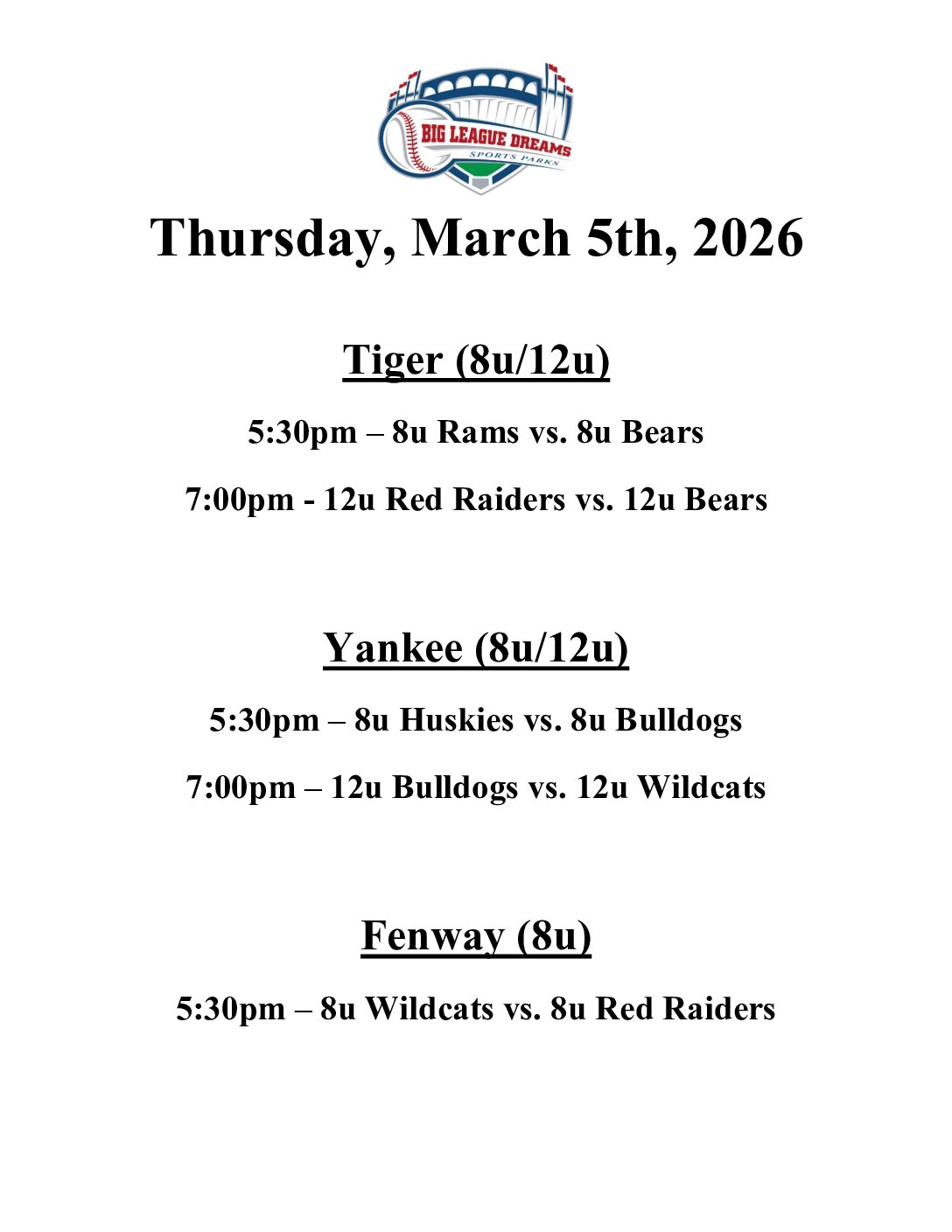 BIG LEAGUE DREAMS
SPORTS PARKS

Thursday, March 5th, 2026

Tiger (8u/12u)

5:30pm – 8u Rams vs. 8u Bears

7:00pm - 12u Red Raiders vs. 12u Bears

Yankee (8u/12u)

5:30pm – 8u Huskies vs. 8u Bulldogs

7:00pm – 12u Bulldogs vs. 12u Wildcats

Fenway (8u)

5:30pm – 8u Wildcats vs. 8u Red Raiders